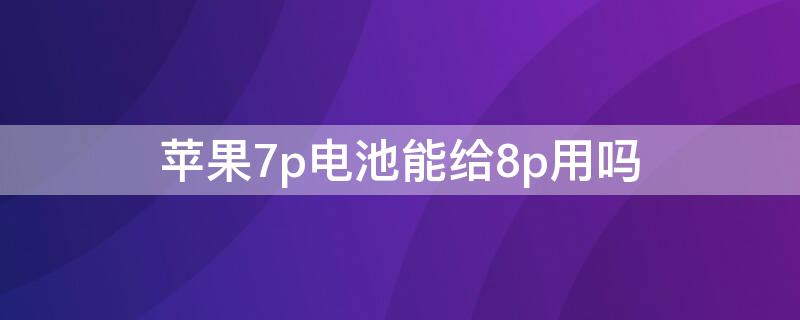 苹果7p电池能给8p用吗